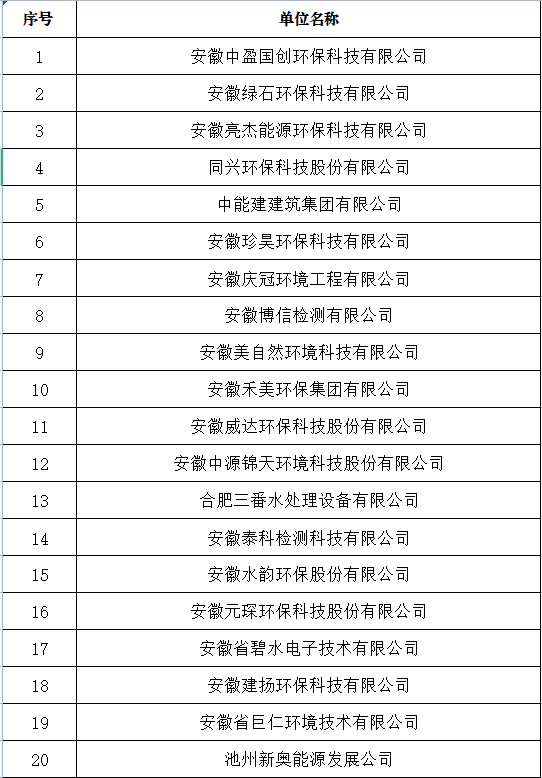 | 序号 | 单位名称 |
|---|---|
| 1 | 安徽中盈国创环保科技有限公司 |
| 2 | 安徽绿石环保科技有限公司 |
| 3 | 安徽亮杰能源环保科技有限公司 |
| 4 | 同兴环保科技股份有限公司 |
| 5 | 中能建建筑集团有限公司 |
| 6 | 安徽珍昊环保科技有限公司 |
| 7 | 安徽庆冠环境工程有限公司 |
| 8 | 安徽博信检测有限公司 |
| 9 | 安徽美自然环境科技有限公司 |
| 10 | 安徽禾美环保集团有限公司 |
| 11 | 安徽威达环保科技股份有限公司 |
| 12 | 安徽中源锦天环境科技股份有限公司 |
| 13 | 合肥三番水处理设备有限公司 |
| 14 | 安徽泰科检测科技有限公司 |
| 15 | 安徽水韵环保股份有限公司 |
| 16 | 安徽元琛环保科技股份有限公司 |
| 17 | 安徽省碧水电子技术有限公司 |
| 18 | 安徽建扬环保科技有限公司 |
| 19 | 安徽省巨仁环境技术有限公司 |
| 20 | 池州新奥能源发展公司 |